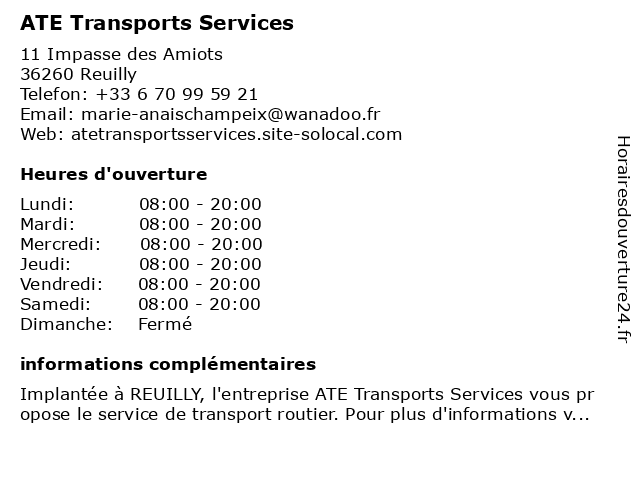 ATE Transports Services

11 Impasse des Amiots
36260 Reuilly
Telefon: +33 6 70 99 59 21
Email: marie-anaischampeix@wanadoo.fr
Web: atetransportsservices.site-solocal.com

Heures d'ouverture

| | |
|---|---|
| Lundi: | 08:00 - 20:00 |
| Mardi: | 08:00 - 20:00 |
| Mercredi: | 08:00 - 20:00 |
| Jeudi: | 08:00 - 20:00 |
| Vendredi: | 08:00 - 20:00 |
| Samedi: | 08:00 - 20:00 |
| Dimanche: | Fermé |

informations complémentaires

Implantée à REUILLY, l'entreprise ATE Transports Services vous pr opose le service de transport routier. Pour plus d'informations v...

Horairesdouverture24.fr